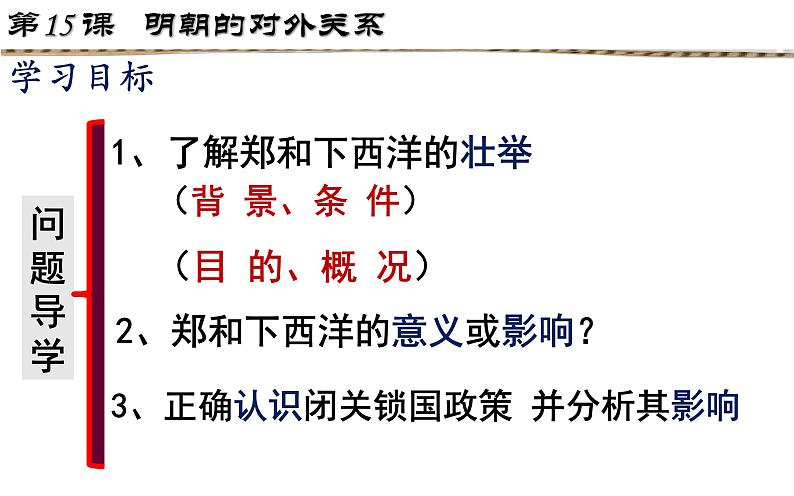 第15课 明朝的对外关系

学习目标

问题导学

1、了解郑和下西洋的壮举

（背 景、条 件）

（目 的、概 况）

2、郑和下西洋的意义或影响？

3、正确认识闭关锁国政策 并分析其影响